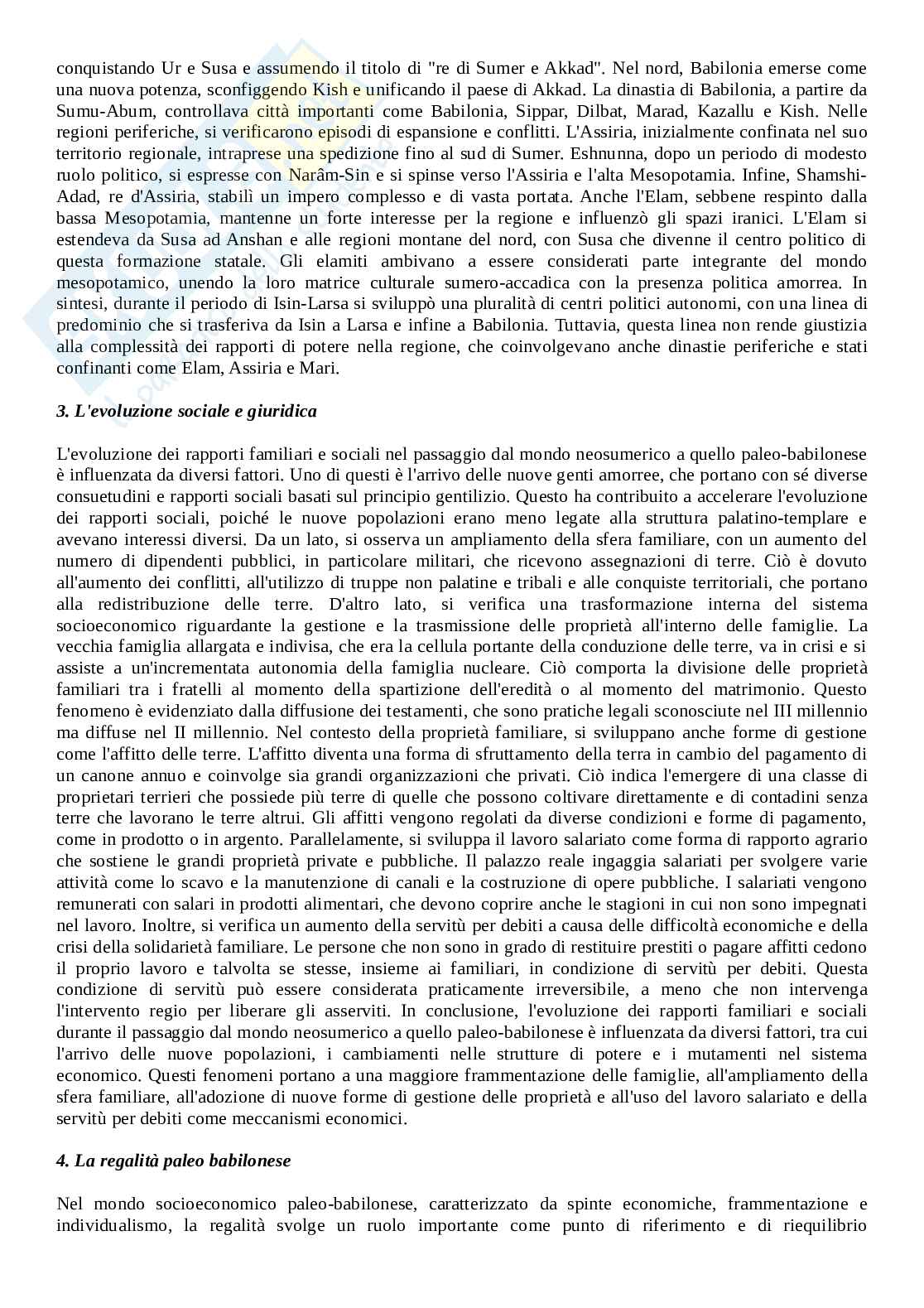 conquistando Ur e Susa e assumendo il titolo di "re di Sumer e Akkad". Nel nord, Babilonia emerse come una nuova potenza, sconfiggendo Kish e unificando il paese di Akkad. La dinastia di Babilonia, a partire da Sumu-Abum, controllava città importanti come Babilonia, Sippar, Dilbat, Marad, Kazallu e Kish. Nelle regioni periferiche, si verificarono episodi di espansione e conflitti. L'Assiria, inizialmente confinata nel suo territorio regionale, intraprese una spedizione fino al sud di Sumer. Eshnunna, dopo un periodo di modesto ruolo politico, si espresse con Narâm-Sin e si spinse verso l'Assiria e l'alta Mesopotamia. Infine, Shamshi-Adad, re d'Assiria, stabilì un impero complesso e di vasta portata. Anche l'Elam, sebbene respinto dalla bassa Mesopotamia, mantenne un forte interesse per la regione e influenzò gli spazi iranici. L'Elam si estendeva da Susa ad Anshan e alle regioni montane del nord, con Susa che divenne il centro politico di questa formazione statale. Gli elamiti ambivano a essere considerati parte integrante del mondo mesopotamico, unendo la loro matrice culturale sumero-accadica con la presenza politica amorrea. In sintesi, durante il periodo di Isin-Larsa si sviluppò una pluralità di centri politici autonomi, con una linea di predominio che si trasferiva da Isin a Larsa e infine a Babilonia. Tuttavia, questa linea non rende giustizia alla complessità dei rapporti di potere nella regione, che coinvolgevano anche dinastie periferiche e stati confinanti come Elam, Assiria e Mari.

3. L'evoluzione sociale e giuridica

L'evoluzione dei rapporti familiari e sociali nel passaggio dal mondo neosumerico a quello paleo-babilonese è influenzata da diversi fattori. Uno di questi è l'arrivo delle nuove genti amorree, che portano con sé diverse consuetudini e rapporti sociali basati sul principio gentilizio. Questo ha contribuito a accelerare l'evoluzione dei rapporti sociali, poiché le nuove popolazioni erano meno legate alla struttura palatino-templare e avevano interessi diversi. Da un lato, si osserva un ampliamento della sfera familiare, con un aumento del numero di dipendenti pubblici, in particolare militari, che ricevono assegnazioni di terre. Ciò è dovuto all'aumento dei conflitti, all'utilizzo di truppe non palatine e tribali e alle conquiste territoriali, che portano alla redistribuzione delle terre. D'altro lato, si verifica una trasformazione interna del sistema socioeconomico riguardante la gestione e la trasmissione delle proprietà all'interno delle famiglie. La vecchia famiglia allargata e indivisa, che era la cellula portante della conduzione delle terre, va in crisi e si assiste a un'incrementata autonomia della famiglia nucleare. Ciò comporta la divisione delle proprietà familiari tra i fratelli al momento della spartizione dell'eredità o al momento del matrimonio. Questo fenomeno è evidenziato dalla diffusione dei testamenti, che sono pratiche legali sconosciute nel III millennio ma diffuse nel II millennio. Nel contesto della proprietà familiare, si sviluppano anche forme di gestione come l'affitto delle terre. L'affitto diventa una forma di sfruttamento della terra in cambio del pagamento di un canone annuo e coinvolge sia grandi organizzazioni che privati. Ciò indica l'emergere di una classe di proprietari terrieri che possiede più terre di quelle che possono coltivare direttamente e di contadini senza terre che lavorano le terre altrui. Gli affitti vengono regolati da diverse condizioni e forme di pagamento, come in prodotto o in argento. Parallelamente, si sviluppa il lavoro salariato come forma di rapporto agrario che sostiene le grandi proprietà private e pubbliche. Il palazzo reale ingaggia salariati per svolgere varie attività come lo scavo e la manutenzione di canali e la costruzione di opere pubbliche. I salariati vengono remunerati con salari in prodotti alimentari, che devono coprire anche le stagioni in cui non sono impegnati nel lavoro. Inoltre, si verifica un aumento della servitù per debiti a causa delle difficoltà economiche e della crisi della solidarietà familiare. Le persone che non sono in grado di restituire prestiti o pagare affitti cedono il proprio lavoro e talvolta se stesse, insieme ai familiari, in condizione di servitù per debiti. Questa condizione di servitù può essere considerata praticamente irreversibile, a meno che non intervenga l'intervento regio per liberare gli asserviti. In conclusione, l'evoluzione dei rapporti familiari e sociali durante il passaggio dal mondo neosumerico a quello paleo-babilonese è influenzata da diversi fattori, tra cui l'arrivo delle nuove popolazioni, i cambiamenti nelle strutture di potere e i mutamenti nel sistema economico. Questi fenomeni portano a una maggiore frammentazione delle famiglie, all'ampliamento della sfera familiare, all'adozione di nuove forme di gestione delle proprietà e all'uso del lavoro salariato e della servitù per debiti come meccanismi economici.

4. La regalità paleo babilonese

Nel mondo socioeconomico paleo-babilonese, caratterizzato da spinte economiche, frammentazione e individualismo, la regalità svolge un ruolo importante come punto di riferimento e di riequilibrio